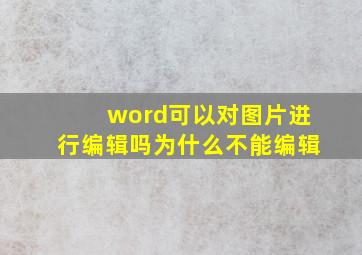 word可以对图片进行编辑吗为什么不能编辑